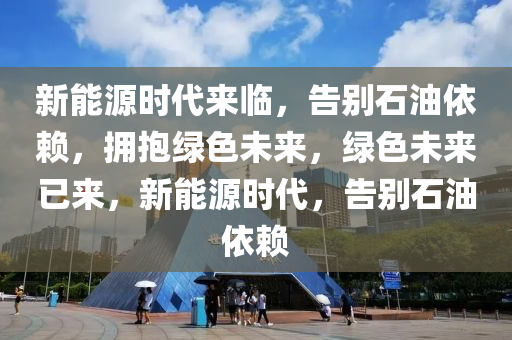 新能源时代来临，告别石油依赖，拥抱绿色未来，绿色未来已来，新能源时代，告别石油依赖